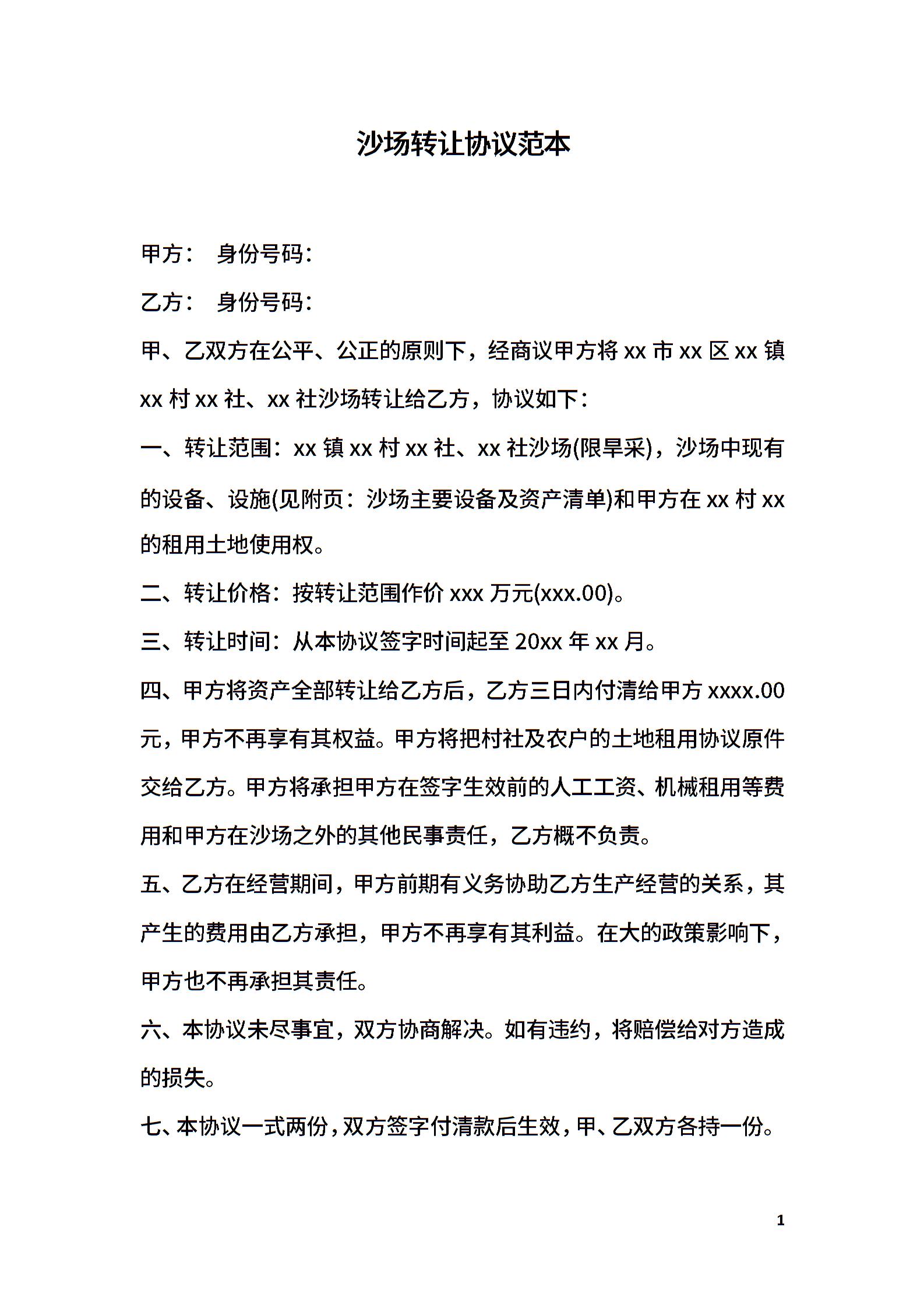 沙场转让协议范本

甲方： 身份号码：

乙方： 身份号码：

甲、乙双方在公平、公正的原则下，经商议甲方将xx市xx区xx镇xx村xx社、xx社沙场转让给乙方，协议如下：

一、转让范围：xx镇xx村xx社、xx社沙场(限旱采)，沙场中现有的设备、设施(见附页：沙场主要设备及资产清单)和甲方在xx村xx的租用土地使用权。

二、转让价格：按转让范围作价xxx万元(xxx.00)。

三、转让时间：从本协议签字时间起至20xx年xx月。

四、甲方将资产全部转让给乙方后，乙方三日内付清给甲方xxxx.00元，甲方不再享有其权益。甲方将把村社及农户的土地租用协议原件交给乙方。甲方将承担甲方在签字生效前的人工工资、机械租用等费用和甲方在沙场之外的其他民事责任，乙方概不负责。

五、乙方在经营期间，甲方前期有义务协助乙方生产经营的关系，其产生的费用由乙方承担，甲方不再享有其利益。在大的政策影响下，甲方也不再承担其责任。

六、本协议未尽事宜，双方协商解决。如有违约，将赔偿给对方造成的损失。

七、本协议一式两份，双方签字付清款后生效，甲、乙双方各持一份。

1